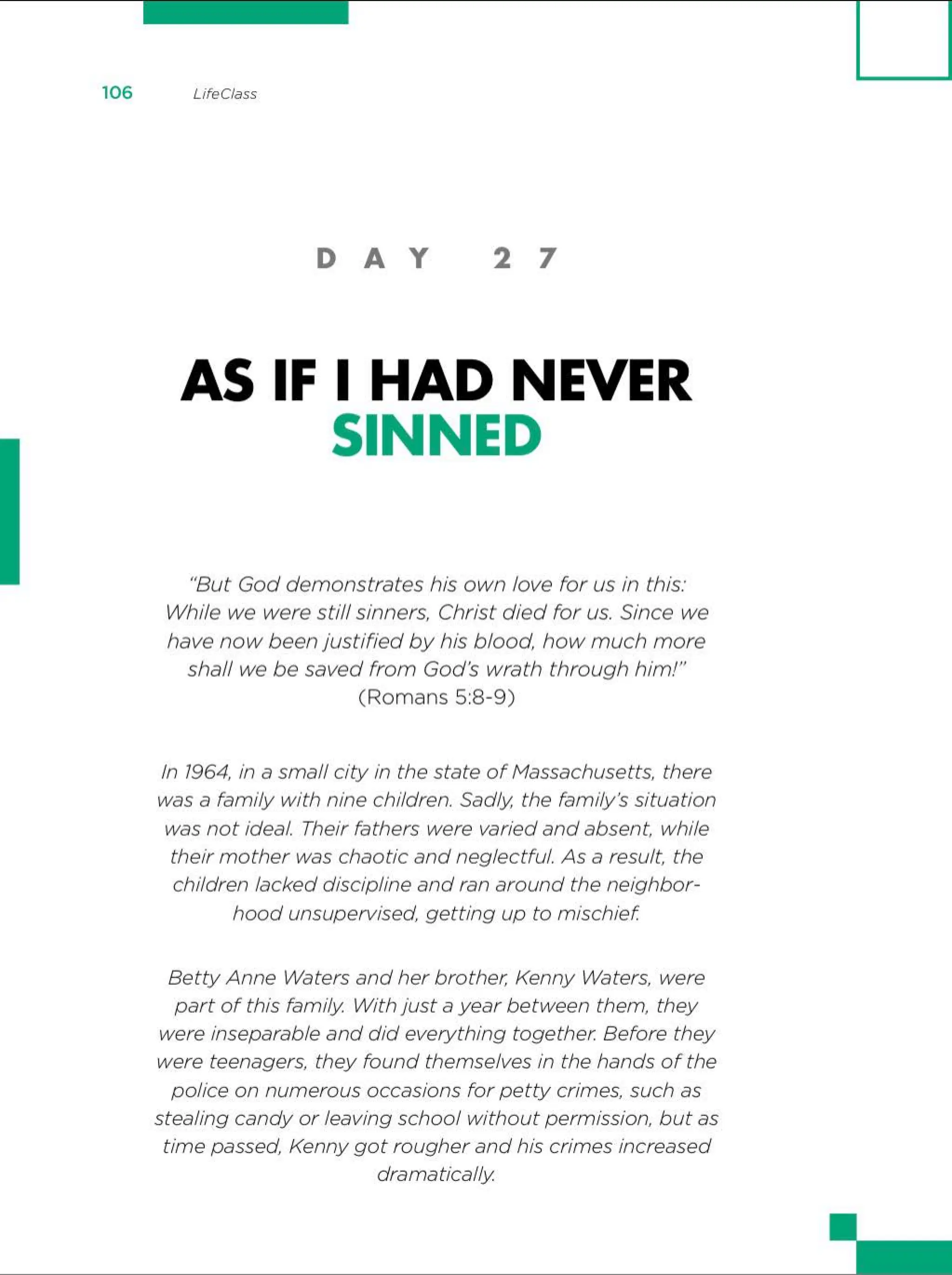 106 LifeClass

DAY 27

AS IF I HAD NEVER SINNED

"But God demonstrates his own love for us in this: While we were still sinners, Christ died for us. Since we have now been justified by his blood, how much more shall we be saved from God's wrath through him!" (Romans 5:8-9)

In 1964, in a small city in the state of Massachusetts, there was a family with nine children. Sadly, the family's situation was not ideal. Their fathers were varied and absent, while their mother was chaotic and neglectful. As a result, the children lacked discipline and ran around the neighborhood unsupervised, getting up to mischief.

Betty Anne Waters and her brother, Kenny Waters, were part of this family. With just a year between them, they were inseparable and did everything together. Before they were teenagers, they found themselves in the hands of the police on numerous occasions for petty crimes, such as stealing candy or leaving school without permission, but as time passed, Kenny got rougher and his crimes increased dramatically.